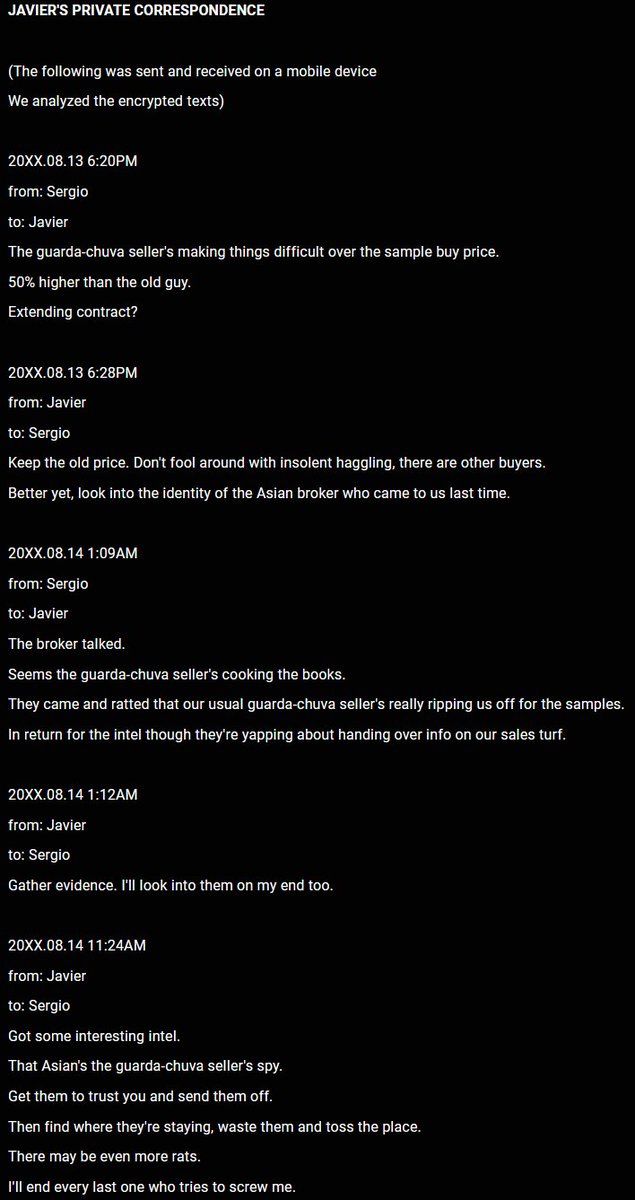 JAVIER'S PRIVATE CORRESPONDENCE

(The following was sent and received on a mobile device
We analyzed the encrypted texts)

20XX.08.13 6:20PM
from: Sergio
to: Javier
The guarda-chuva seller's making things difficult over the sample buy price.
50% higher than the old guy.
Extending contract?

20XX.08.13 6:28PM
from: Javier
to: Sergio
Keep the old price. Don't fool around with insolent haggling, there are other buyers.
Better yet, look into the identity of the Asian broker who came to us last time.

20XX.08.14 1:09AM
from: Sergio
to: Javier
The broker talked.
Seems the guarda-chuva seller's cooking the books.
They came and ratted that our usual guarda-chuva seller's really ripping us off for the samples.
In return for the intel though they're yapping about handing over info on our sales turf.

20XX.08.14 1:12AM
from: Javier
to: Sergio
Gather evidence. I'll look into them on my end too.

20XX.08.14 11:24AM
from: Javier
to: Sergio
Got some interesting intel.
That Asian's the guarda-chuva seller's spy.
Get them to trust you and send them off.
Then find where they're staying, waste them and toss the place.
There may be even more rats.
I'll end every last one who tries to screw me.